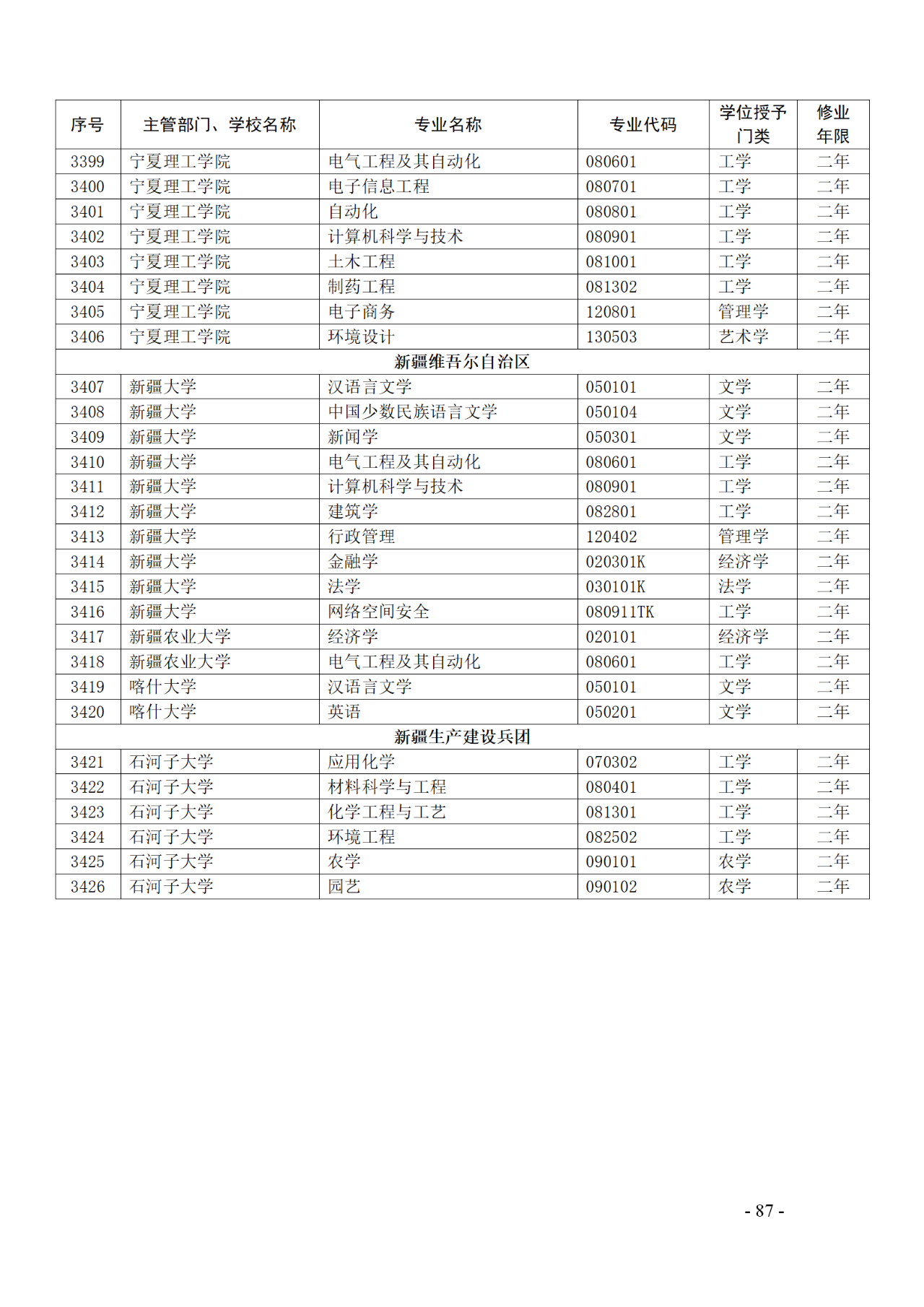 | 序号 | 主管部门、学校名称 | 专业名称 | 专业代码 | 学位授予门类 | 修业年限 |
|---|---|---|---|---|---|
| 3399 | 宁夏理工学院 | 电气工程及其自动化 | 080601 | 工学 | 二年 |
| 3400 | 宁夏理工学院 | 电子信息工程 | 080701 | 工学 | 二年 |
| 3401 | 宁夏理工学院 | 自动化 | 080801 | 工学 | 二年 |
| 3402 | 宁夏理工学院 | 计算机科学与技术 | 080901 | 工学 | 二年 |
| 3403 | 宁夏理工学院 | 土木工程 | 081001 | 工学 | 二年 |
| 3404 | 宁夏理工学院 | 制药工程 | 081302 | 工学 | 二年 |
| 3405 | 宁夏理工学院 | 电子商务 | 120801 | 管理学 | 二年 |
| 3406 | 宁夏理工学院 | 环境设计 | 130503 | 艺术学 | 二年 |
| 新疆维吾尔自治区 | | | | | |
| 3407 | 新疆大学 | 汉语言文学 | 050101 | 文学 | 二年 |
| 3408 | 新疆大学 | 中国少数民族语言文学 | 050104 | 文学 | 二年 |
| 3409 | 新疆大学 | 新闻学 | 050301 | 文学 | 二年 |
| 3410 | 新疆大学 | 电气工程及其自动化 | 080601 | 工学 | 二年 |
| 3411 | 新疆大学 | 计算机科学与技术 | 080901 | 工学 | 二年 |
| 3412 | 新疆大学 | 建筑学 | 082801 | 工学 | 二年 |
| 3413 | 新疆大学 | 行政管理 | 120402 | 管理学 | 二年 |
| 3414 | 新疆大学 | 金融学 | 020301K | 经济学 | 二年 |
| 3415 | 新疆大学 | 法学 | 030101K | 法学 | 二年 |
| 3416 | 新疆大学 | 网络空间安全 | 080911TK | 工学 | 二年 |
| 3417 | 新疆农业大学 | 经济学 | 020101 | 经济学 | 二年 |
| 3418 | 新疆农业大学 | 电气工程及其自动化 | 080601 | 工学 | 二年 |
| 3419 | 喀什大学 | 汉语言文学 | 050101 | 文学 | 二年 |
| 3420 | 喀什大学 | 英语 | 050201 | 文学 | 二年 |
| 新疆生产建设兵团 | | | | | |
| 3421 | 石河子大学 | 应用化学 | 070302 | 工学 | 二年 |
| 3422 | 石河子大学 | 材料科学与工程 | 080401 | 工学 | 二年 |
| 3423 | 石河子大学 | 化学工程与工艺 | 081301 | 工学 | 二年 |
| 3424 | 石河子大学 | 环境工程 | 082502 | 工学 | 二年 |
| 3425 | 石河子大学 | 农学 | 090101 | 农学 | 二年 |
| 3426 | 石河子大学 | 园艺 | 090102 | 农学 | 二年 |

- 87 -